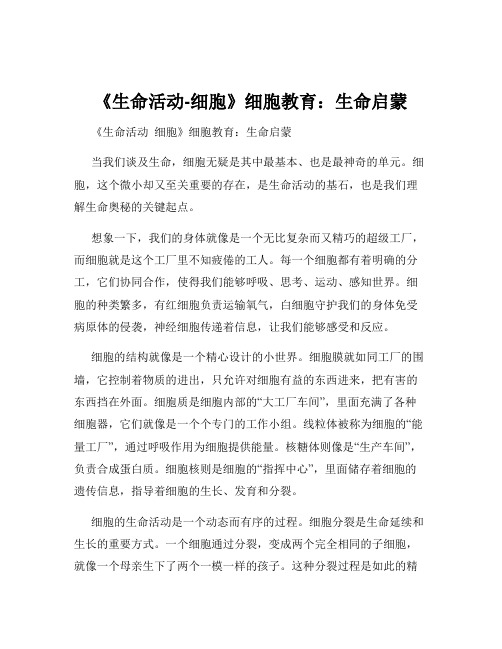 《生命活动-细胞》细胞教育：生命启蒙

《生命活动 细胞》细胞教育：生命启蒙

当我们谈及生命，细胞无疑是其中最基本、也是最神奇的单元。细胞，这个微小却又至关重要的存在，是生命活动的基石，也是我们理解生命奥秘的关键起点。

想象一下，我们的身体就像是一个无比复杂而又精巧的超级工厂，而细胞就是这个工厂里不知疲倦的工人。每一个细胞都有着明确的分工，它们协同合作，使得我们能够呼吸、思考、运动、感知世界。细胞的种类繁多，有红细胞负责运输氧气，白细胞守护我们的身体免受病原体的侵袭，神经细胞传递着信息，让我们能够感受和反应。

细胞的结构就像是一个精心设计的小世界。细胞膜就如同工厂的围墙，它控制着物质的进出，只允许对细胞有益的东西进来，把有害的东西挡在外面。细胞质是细胞内部的“大工厂车间”，里面充满了各种细胞器，它们就像是一个个专门的工作小组。线粒体被称为细胞的“能量工厂”，通过呼吸作用为细胞提供能量。核糖体则像是“生产车间”，负责合成蛋白质。细胞核则是细胞的“指挥中心”，里面储存着细胞的遗传信息，指导着细胞的生长、发育和分裂。

细胞的生命活动是一个动态而有序的过程。细胞分裂是生命延续和生长的重要方式。一个细胞通过分裂，变成两个完全相同的子细胞，就像一个母亲生下了两个一模一样的孩子。这种分裂过程是如此的精